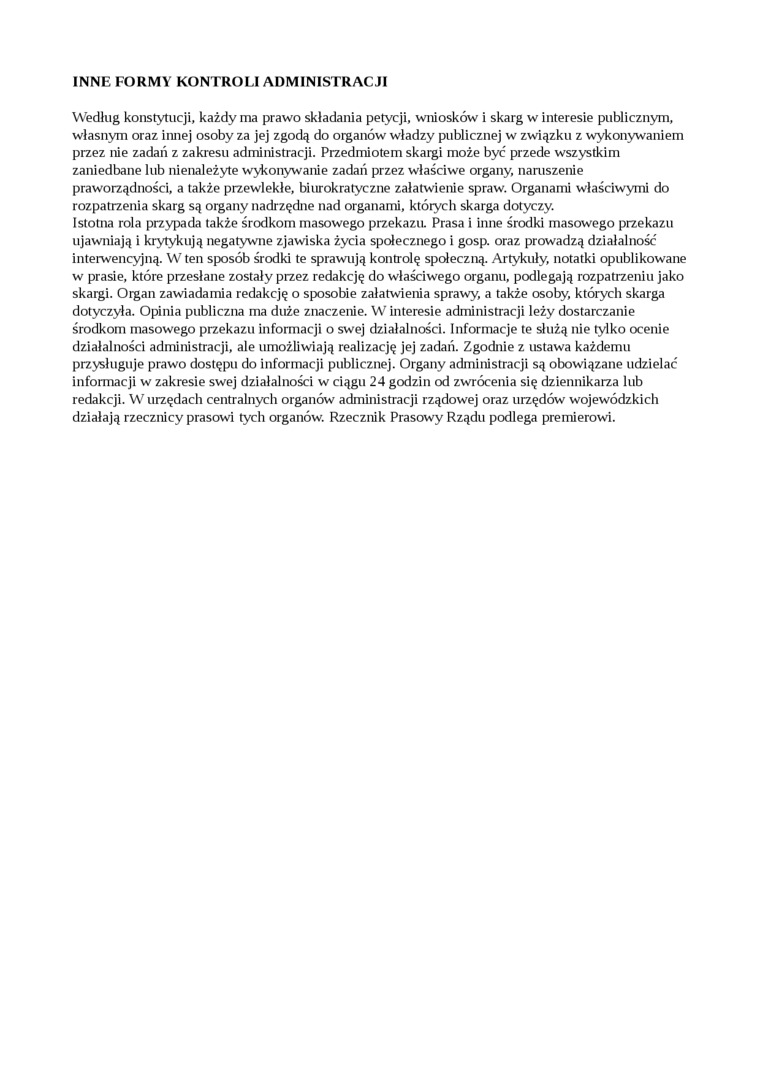 INNE FORMY KONTROLI ADMINISTRACJI

Według konstytucji, każdy ma prawo składania petycji, wniosków i skarg w interesie publicznym, własnym oraz innej osoby za jej zgodą do organów władzy publicznej w związku z wykonywaniem przez nie zadań z zakresu administracji. Przedmiotem skargi może być przede wszystkim zaniedbane lub nienależyte wykonywanie zadań przez właściwe organy, naruszenie praworządności, a także przewlekłe, biurokratyczne załatwienie spraw. Organami właściwymi do rozpatrzenia skarg są organy nadrzędne nad organami, których skarga dotyczy.
Istotna rola przypada także środkom masowego przekazu. Prasa i inne środki masowego przekazu ujawniają i krytykują negatywne zjawiska życia społecznego i gosp. oraz prowadzą działalność interwencyjną. W ten sposób środki te sprawują kontrolę społeczną. Artykuły, notatki opublikowane w prasie, które przesłane zostały przez redakcję do właściwego organu, podlegają rozpatrzeniu jako skargi. Organ zawiadamia redakcję o sposobie załatwienia sprawy, a także osoby, których skarga dotyczyła. Opinia publiczna ma duże znaczenie. W interesie administracji leży dostarczanie środkom masowego przekazu informacji o swej działalności. Informacje te służą nie tylko ocenie działalności administracji, ale umożliwiają realizację jej zadań. Zgodnie z ustawa każdemu przysługuje prawo dostępu do informacji publicznej. Organy administracji są obowiązane udzielać informacji w zakresie swej działalności w ciągu 24 godzin od zwrócenia się dziennikarza lub redakcji. W urzędach centralnych organów administracji rządowej oraz urzędów wojewódzkich działają rzecznicy prasowi tych organów. Rzecznik Prasowy Rządu podlega premierowi.